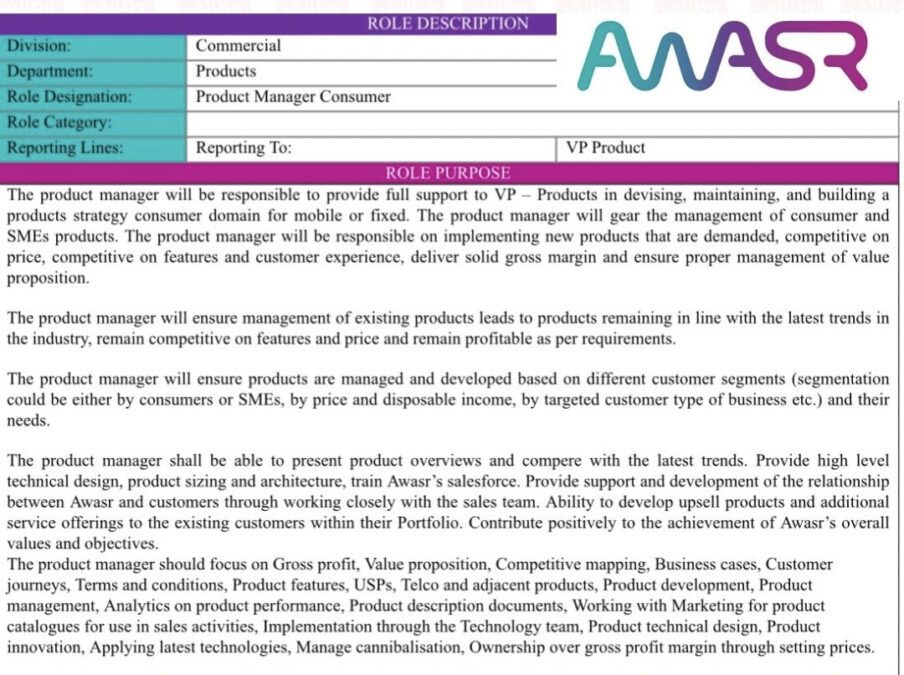 ROLE DESCRIPTION

AWASR

| Division: | Commercial | |
|---|---|---|
| Department: | Products | |
| Role Designation: | Product Manager Consumer | |
| Role Category: | | |
| Reporting Lines: | Reporting To: | VP Product |

ROLE PURPOSE

The product manager will be responsible to provide full support to VP – Products in devising, maintaining, and building a products strategy consumer domain for mobile or fixed. The product manager will gear the management of consumer and SMEs products. The product manager will be responsible on implementing new products that are demanded, competitive on price, competitive on features and customer experience, deliver solid gross margin and ensure proper management of value proposition.

The product manager will ensure management of existing products leads to products remaining in line with the latest trends in the industry, remain competitive on features and price and remain profitable as per requirements.

The product manager will ensure products are managed and developed based on different customer segments (segmentation could be either by consumers or SMEs, by price and disposable income, by targeted customer type of business etc.) and their needs.

The product manager shall be able to present product overviews and compere with the latest trends. Provide high level technical design, product sizing and architecture, train Awasr's salesforce. Provide support and development of the relationship between Awasr and customers through working closely with the sales team. Ability to develop upsell products and additional service offerings to the existing customers within their Portfolio. Contribute positively to the achievement of Awasr's overall values and objectives.
The product manager should focus on Gross profit, Value proposition, Competitive mapping, Business cases, Customer journeys, Terms and conditions, Product features, USPs, Telco and adjacent products, Product development, Product management, Analytics on product performance, Product description documents, Working with Marketing for product catalogues for use in sales activities, Implementation through the Technology team, Product technical design, Product innovation, Applying latest technologies, Manage cannibalisation, Ownership over gross profit margin through setting prices.